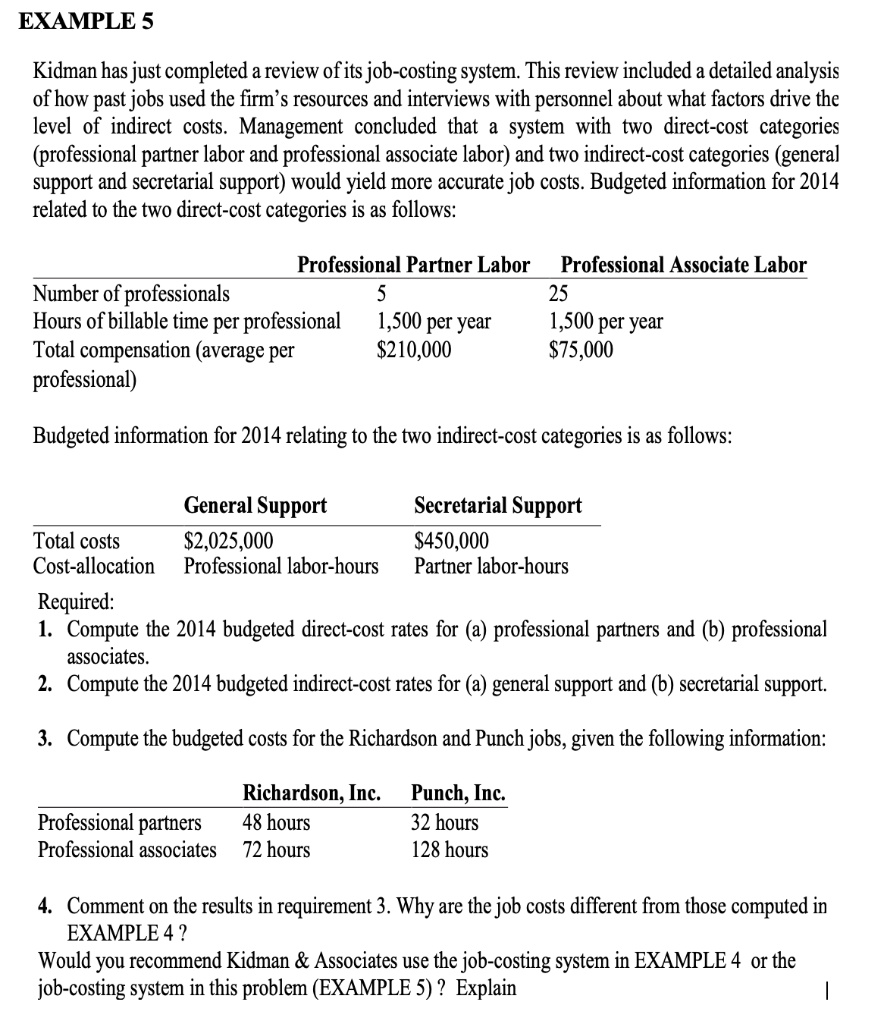 EXAMPLE 5

Kidman has just completed a review of its job-costing system. This review included a detailed analysis of how past jobs used the firm's resources and interviews with personnel about what factors drive the level of indirect costs. Management concluded that a system with two direct-cost categories (professional partner labor and professional associate labor) and two indirect-cost categories (general support and secretarial support) would yield more accurate job costs. Budgeted information for 2014 related to the two direct-cost categories is as follows:

| | Professional Partner Labor | Professional Associate Labor |
|---|---|---|
| Number of professionals | 5 | 25 |
| Hours of billable time per professional | 1,500 per year | 1,500 per year |
| Total compensation (average per professional) | $210,000 | $75,000 |

Budgeted information for 2014 relating to the two indirect-cost categories is as follows:

| | General Support | Secretarial Support |
|---|---|---|
| Total costs | $2,025,000 | $450,000 |
| Cost-allocation | Professional labor-hours | Partner labor-hours |

Required:
1. Compute the 2014 budgeted direct-cost rates for (a) professional partners and (b) professional associates.
2. Compute the 2014 budgeted indirect-cost rates for (a) general support and (b) secretarial support.

3. Compute the budgeted costs for the Richardson and Punch jobs, given the following information:

| | Richardson, Inc. | Punch, Inc. |
|---|---|---|
| Professional partners | 48 hours | 32 hours |
| Professional associates | 72 hours | 128 hours |

4. Comment on the results in requirement 3. Why are the job costs different from those computed in EXAMPLE 4 ?
Would you recommend Kidman & Associates use the job-costing system in EXAMPLE 4 or the job-costing system in this problem (EXAMPLE 5) ? Explain